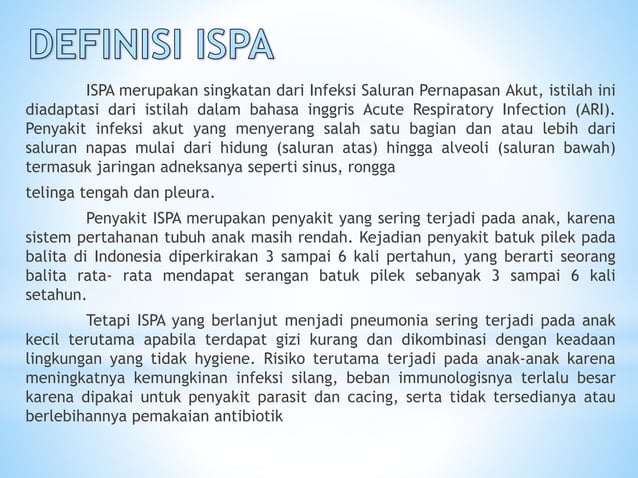 DEFINISI ISPA

ISPA merupakan singkatan dari Infeksi Saluran Pernapasan Akut, istilah ini diadaptasi dari istilah dalam bahasa inggris Acute Respiratory Infection (ARI). Penyakit infeksi akut yang menyerang salah satu bagian dan atau lebih dari saluran napas mulai dari hidung (saluran atas) hingga alveoli (saluran bawah) termasuk jaringan adneksanya seperti sinus, rongga

telinga tengah dan pleura.

Penyakit ISPA merupakan penyakit yang sering terjadi pada anak, karena sistem pertahanan tubuh anak masih rendah. Kejadian penyakit batuk pilek pada balita di Indonesia diperkirakan 3 sampai 6 kali pertahun, yang berarti seorang balita rata- rata mendapat serangan batuk pilek sebanyak 3 sampai 6 kali setahun.

Tetapi ISPA yang berlanjut menjadi pneumonia sering terjadi pada anak kecil terutama apabila terdapat gizi kurang dan dikombinasi dengan keadaan lingkungan yang tidak hygiene. Risiko terutama terjadi pada anak-anak karena meningkatnya kemungkinan infeksi silang, beban immunologisnya terlalu besar karena dipakai untuk penyakit parasit dan cacing, serta tidak tersedianya atau berlebihannya pemakaian antibiotik